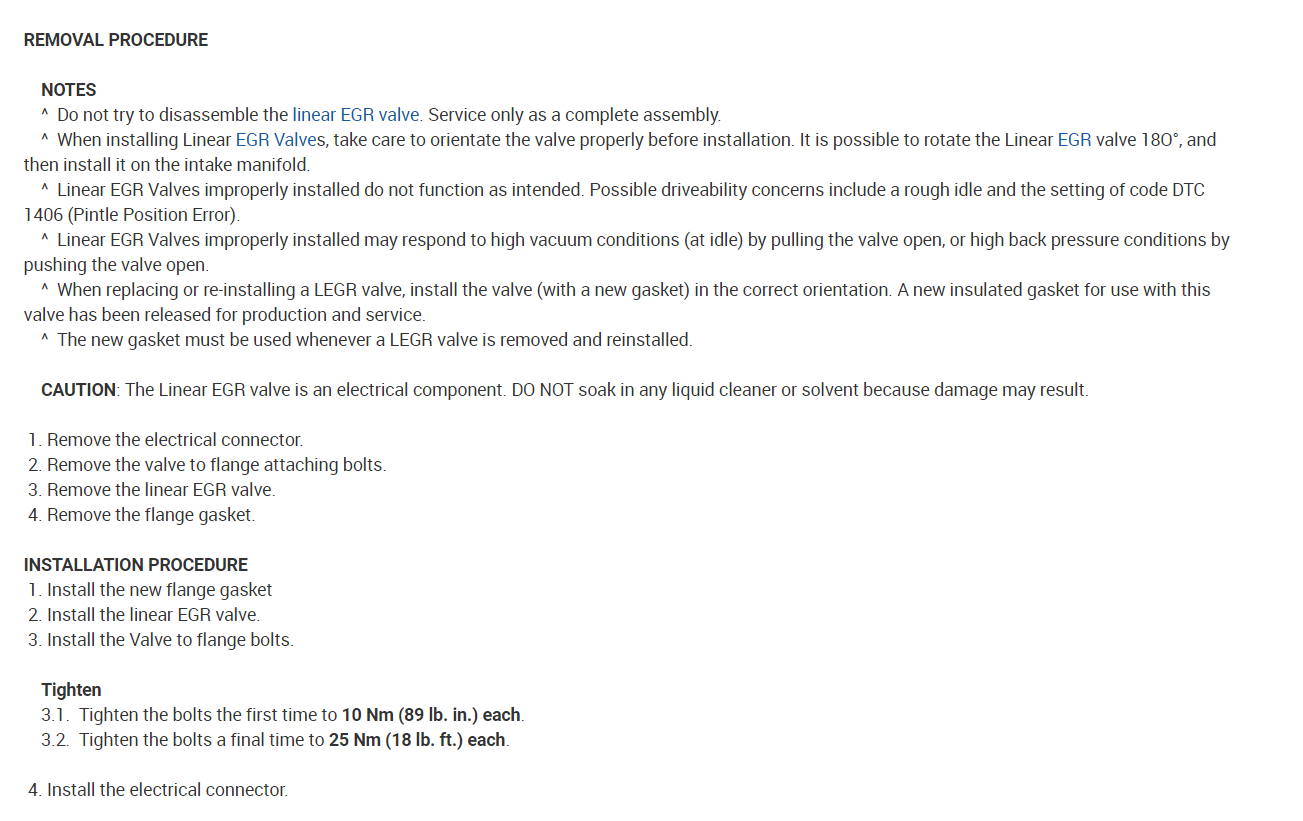 REMOVAL PROCEDURE

NOTES
^ Do not try to disassemble the linear EGR valve. Service only as a complete assembly.
^ When installing Linear EGR Valves, take care to orientate the valve properly before installation. It is possible to rotate the Linear EGR valve 180°, and then install it on the intake manifold.
^ Linear EGR Valves improperly installed do not function as intended. Possible driveability concerns include a rough idle and the setting of code DTC 1406 (Pintle Position Error).
^ Linear EGR Valves improperly installed may respond to high vacuum conditions (at idle) by pulling the valve open, or high back pressure conditions by pushing the valve open.
^ When replacing or re-installing a LEGR valve, install the valve (with a new gasket) in the correct orientation. A new insulated gasket for use with this valve has been released for production and service.
^ The new gasket must be used whenever a LEGR valve is removed and reinstalled.

CAUTION: The Linear EGR valve is an electrical component. DO NOT soak in any liquid cleaner or solvent because damage may result.

1. Remove the electrical connector.
2. Remove the valve to flange attaching bolts.
3. Remove the linear EGR valve.
4. Remove the flange gasket.

INSTALLATION PROCEDURE
1. Install the new flange gasket
2. Install the linear EGR valve.
3. Install the Valve to flange bolts.

Tighten
3.1. Tighten the bolts the first time to 10 Nm (89 lb. in.) each.
3.2. Tighten the bolts a final time to 25 Nm (18 lb. ft.) each.

4. Install the electrical connector.